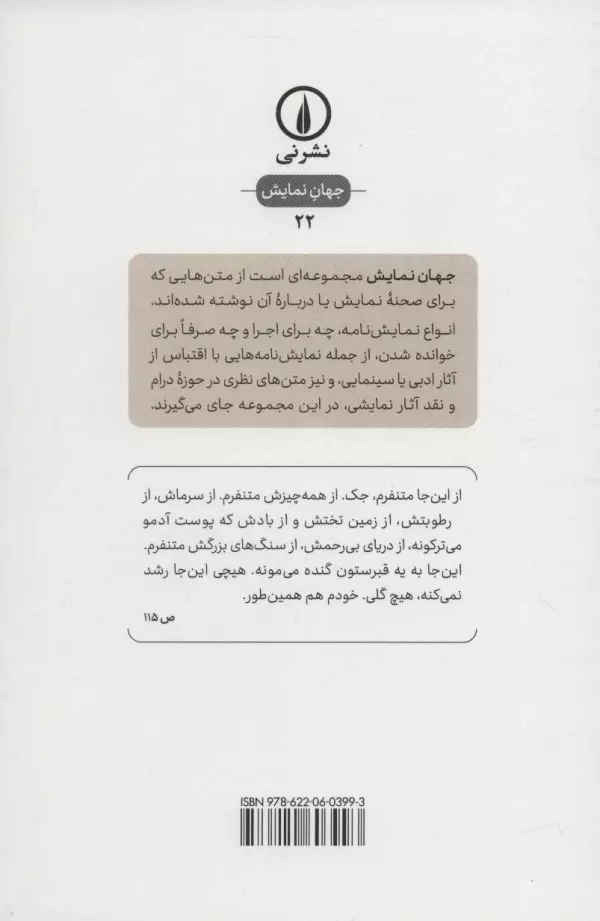 نشرنی

جهان نمایش

۲۲

جهان نمایش مجموعه‌ای است از متن‌هایی که برای صحنهٔ نمایش یا دربارهٔ آن نوشته شده‌اند. انواع نمایش‌نامه، چه برای اجرا و چه صرفاً برای خوانده شدن، از جمله نمایش‌نامه‌هایی با اقتباس از آثار ادبی یا سینمایی، و نیز متن‌های نظری در حوزهٔ درام و نقد آثار نمایشی، در این مجموعه جای می‌گیرند.

از این‌جا متنفرم، جک. از همه‌چیزش متنفرم. از سرماش، از رطوبتش، از زمین تختش و از بادش که پوست آدمو می‌ترکونه، از دریای بی‌رحمش، از سنگ‌های بزرگش متنفرم. این‌جا به یه قبرستون گنده می‌مونه. هیچی این‌جا رشد نمی‌کنه، هیچ گلی. خودم هم همین‌طور.

ص ۱۱۵

ISBN 978-622-06-0399-3